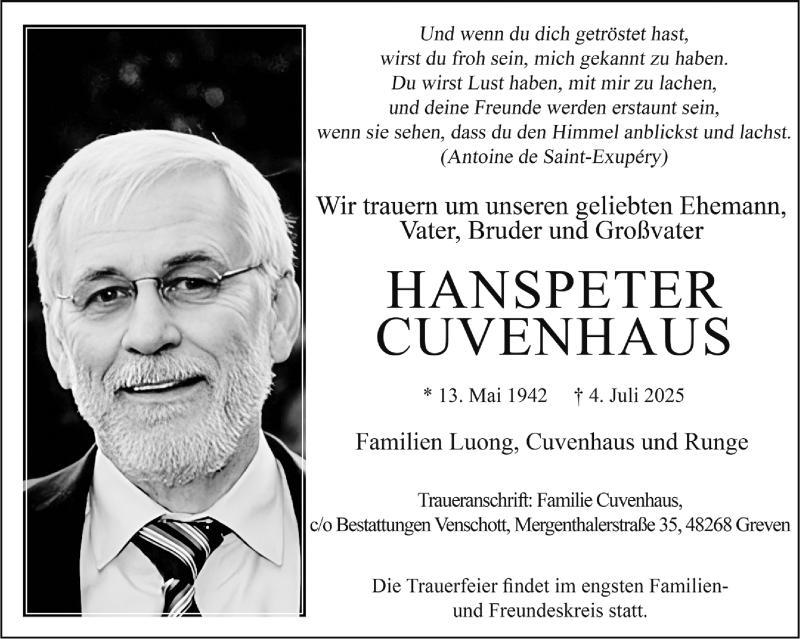 Und wenn du dich getröstet hast,
wirst du froh sein, mich gekannt zu haben.
Du wirst Lust haben, mit mir zu lachen,
und deine Freunde werden erstaunt sein,
wenn sie sehen, dass du den Himmel anblickst und lachst.
(Antoine de Saint-Exupéry)

Wir trauern um unseren geliebten Ehemann, Vater, Bruder und Großvater

HANSPETER
CUVENHAUS

* 13. Mai 1942 † 4. Juli 2025

Familien Luong, Cuvenhaus und Runge

Traueranschrift: Familie Cuvenhaus,
c/o Bestattungen Venschott, Mergenthalerstraße 35, 48268 Greven

Die Trauerfeier findet im engsten Familien- und Freundeskreis statt.